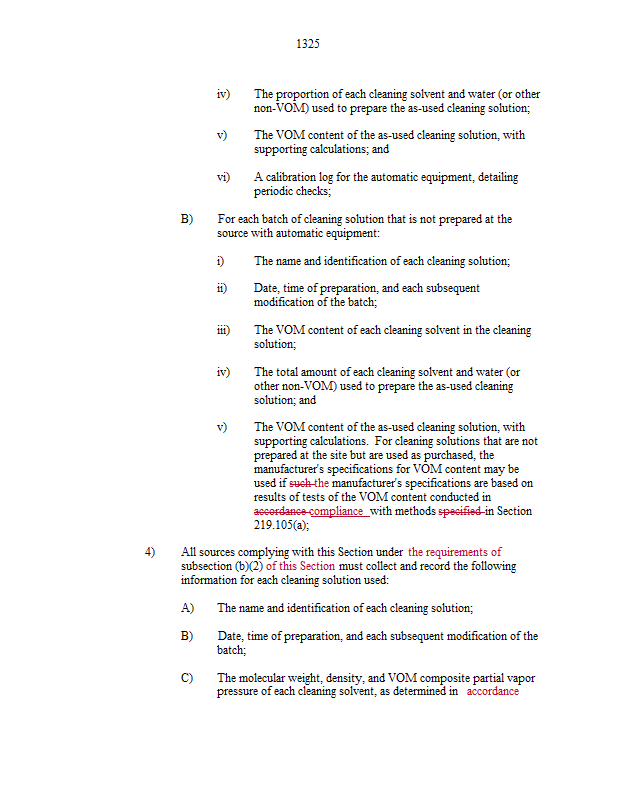 1325

iv) The proportion of each cleaning solvent and water (or other non-VOM) used to prepare the as-used cleaning solution;

v) The VOM content of the as-used cleaning solution, with supporting calculations; and

vi) A calibration log for the automatic equipment, detailing periodic checks;

B) For each batch of cleaning solution that is not prepared at the source with automatic equipment:

i) The name and identification of each cleaning solution;

ii) Date, time of preparation, and each subsequent modification of the batch;

iii) The VOM content of each cleaning solvent in the cleaning solution;

iv) The total amount of each cleaning solvent and water (or other non-VOM) used to prepare the as-used cleaning solution; and

v) The VOM content of the as-used cleaning solution, with supporting calculations. For cleaning solutions that are not prepared at the site but are used as purchased, the manufacturer's specifications for VOM content may be used if such the manufacturer's specifications are based on results of tests of the VOM content conducted in accordance compliance with methods specified in Section 219.105(a);

4) All sources complying with this Section under the requirements of subsection (b)(2) of this Section must collect and record the following information for each cleaning solution used:

A) The name and identification of each cleaning solution;

B) Date, time of preparation, and each subsequent modification of the batch;

C) The molecular weight, density, and VOM composite partial vapor pressure of each cleaning solvent, as determined in accordance